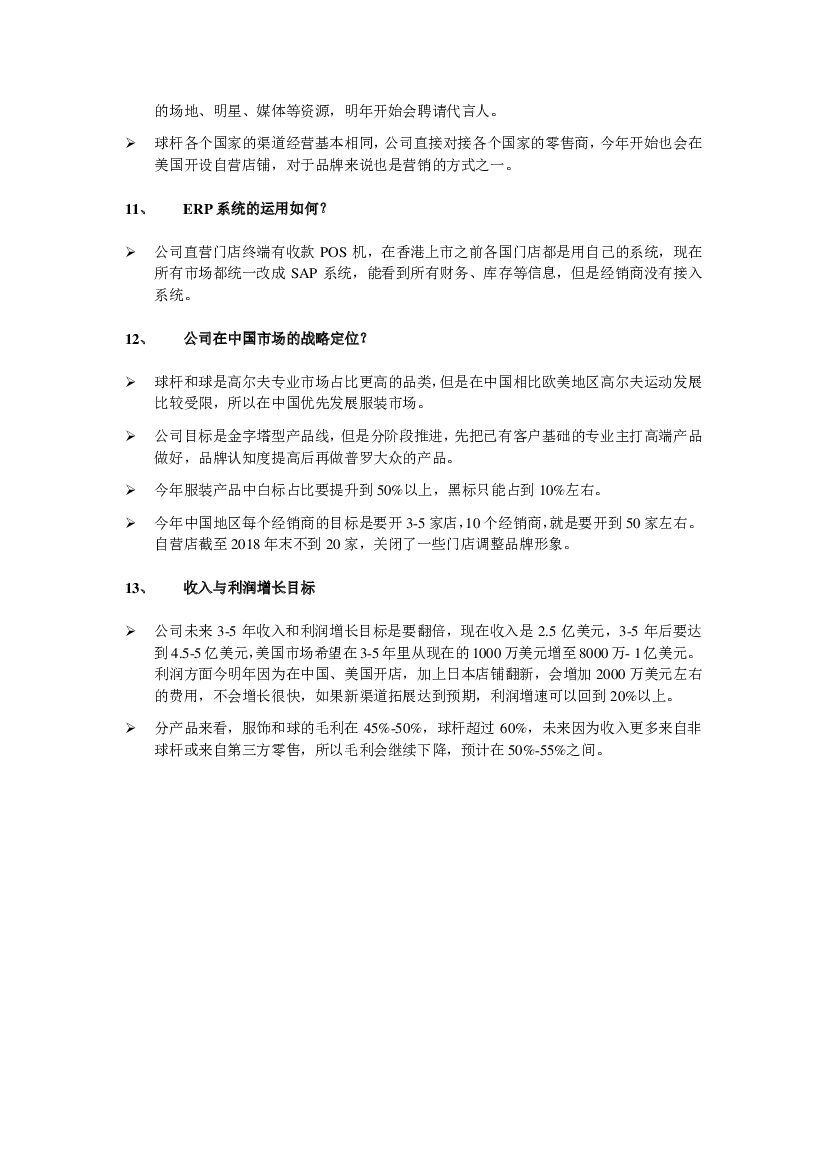 的场地、明星、媒体等资源，明年开始会聘请代言人。

➢ 球杆各个国家的渠道经营基本相同，公司直接对接各个国家的零售商，今年开始也会在美国开设自营店铺，对于品牌来说也是营销的方式之一。

11、 ERP 系统的运用如何？

➢ 公司直营门店终端有收款 POS 机，在香港上市之前各国门店都是用自己的系统，现在所有市场都统一改成 SAP 系统，能看到所有财务、库存等信息，但是经销商没有接入系统。

12、 公司在中国市场的战略定位？

➢ 球杆和球是高尔夫专业市场占比更高的品类，但是在中国相比欧美地区高尔夫运动发展比较受限，所以在中国优先发展服装市场。

➢ 公司目标是金字塔型产品线，但是分阶段推进，先把已有客户基础的专业主打高端产品做好，品牌认知度提高后再做普罗大众的产品。

➢ 今年服装产品中白标占比要提升到 50%以上，黑标只能占到 10%左右。

➢ 今年中国地区每个经销商的目标是要开 3-5 家店，10 个经销商，就是要开到 50 家左右。自营店截至 2018 年末不到 20 家，关闭了一些门店调整品牌形象。

13、 收入与利润增长目标

➢ 公司未来 3-5 年收入和利润增长目标是要翻倍，现在收入是 2.5 亿美元，3-5 年后要达到 4.5-5 亿美元，美国市场希望在 3-5 年里从现在的 1000 万美元增至 8000 万- 1 亿美元。利润方面今明年因为在中国、美国开店，加上日本店铺翻新，会增加 2000 万美元左右的费用，不会增长很快，如果新渠道拓展达到预期，利润增速可以回到 20%以上。

➢ 分产品来看，服饰和球的毛利在 45%-50%，球杆超过 60%，未来因为收入更多来自非球杆或来自第三方零售，所以毛利会继续下降，预计在 50%-55%之间。